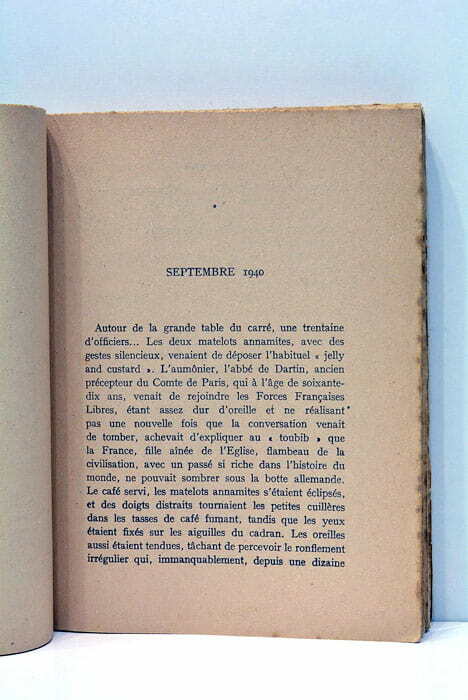 SEPTEMBRE 1940

Autour de la grande table du carré, une trentaine d'officiers... Les deux matelots annamites, avec des gestes silencieux, venaient de déposer l'habituel « jelly and custard ». L'aumônier, l'abbé de Dartin, ancien précepteur du Comte de Paris, qui à l'âge de soixante-dix ans, venait de rejoindre les Forces Françaises Libres, étant assez dur d'oreille et ne réalisant pas une nouvelle fois que la conversation venait de tomber, achevait d'expliquer au « toubib » que la France, fille aînée de l'Eglise, flambeau de la civilisation, avec un passé si riche dans l'histoire du monde, ne pouvait sombrer sous la botte allemande. Le café servi, les matelots annamites s'étaient éclipsés, et des doigts distraits tournaient les petites cuillères dans les tasses de café fumant, tandis que les yeux étaient fixés sur les aiguilles du cadran. Les oreilles aussi étaient tendues, tâchant de percevoir le ronflement irrégulier qui, immanquablement, depuis une dizaine